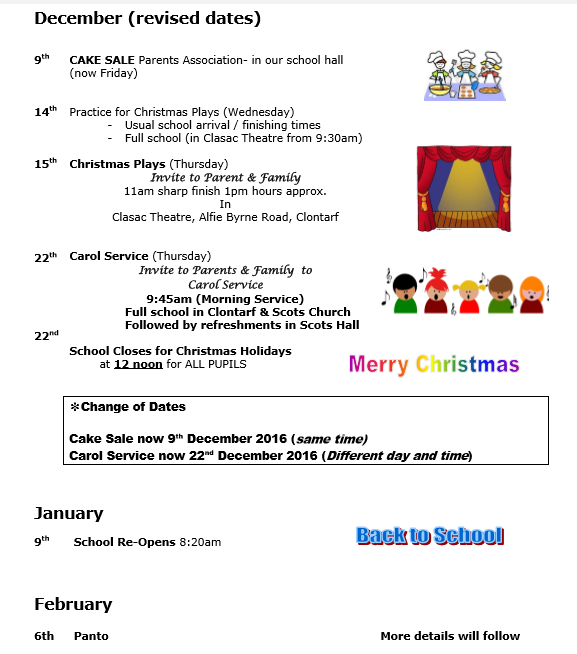 December (revised dates)

9th CAKE SALE Parents Association- in our school hall (now Friday)

14th Practice for Christmas Plays (Wednesday)
- Usual school arrival / finishing times
- Full school (in Clasac Theatre from 9:30am)

15th Christmas Plays (Thursday)
Invite to Parent & Family
11am sharp finish 1pm hours approx.
In
Clasac Theatre, Alfie Byrne Road, Clontarf

22th Carol Service (Thursday)
Invite to Parents & Family to Carol Service
9:45am (Morning Service)
Full school in Clontarf & Scots Church
Followed by refreshments in Scots Hall

22nd
School Closes for Christmas Holidays at 12 noon for ALL PUPILS

Merry Christmas

*Change of Dates

Cake Sale now 9th December 2016 (same time)
Carol Service now 22nd December 2016 (Different day and time)

January

9th School Re-Opens 8:20am

Back to School

February

6th Panto More details will follow